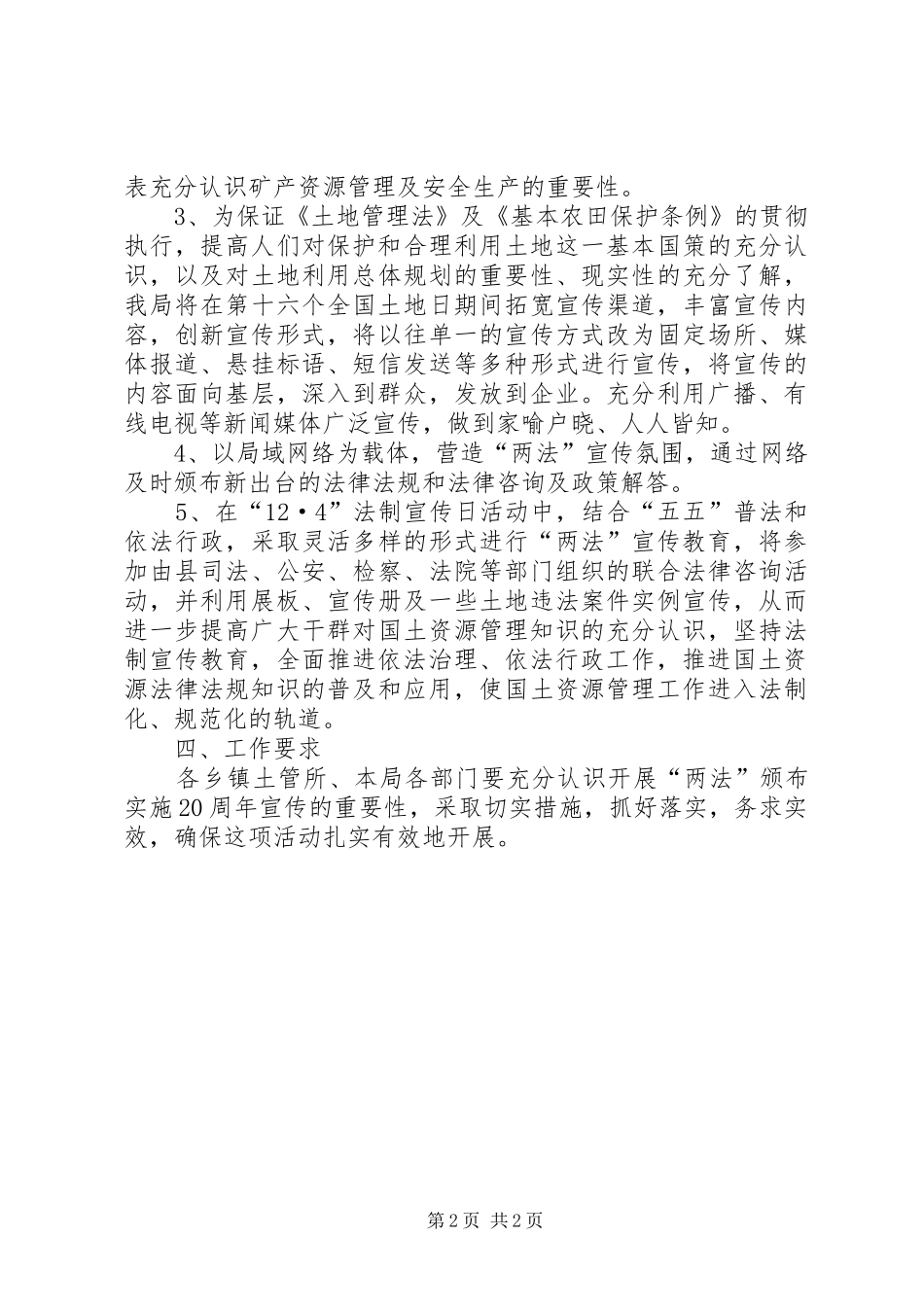 表充分认识矿产资源管理及安全生产的重要性。

3、为保证《土地管理法》及《基本农田保护条例》的贯彻执行，提高人们对保护和合理利用土地这一基本国策的充分认识，以及对土地利用总体规划的重要性、现实性的充分了解，我局将在第十六个全国土地日期间拓宽宣传渠道，丰富宣传内容，创新宣传形式，将以往单一的宣传方式改为固定场所、媒体报道、悬挂标语、短信发送等多种形式进行宣传，将宣传的内容面向基层，深入到群众，发放到企业。充分利用广播、有线电视等新闻媒体广泛宣传，做到家喻户晓、人人皆知。

4、以局域网络为载体，营造“两法”宣传氛围，通过网络及时颁布新出台的法律法规和法律咨询及政策解答。

5、在“12·4”法制宣传日活动中，结合“五五”普法和依法行政，采取灵活多样的形式进行“两法”宣传教育，将参加由县司法、公安、检察、法院等部门组织的联合法律咨询活动，并利用展板、宣传册及一些土地违法案件实例宣传，从而进一步提高广大干群对国土资源管理知识的充分认识，坚持法制宣传教育，全面推进依法治理、依法行政工作，推进国土资源法律法规知识的普及和应用，使国土资源管理工作进入法制化、规范化的轨道。

四、工作要求

各乡镇土管所、本局各部门要充分认识开展“两法”颁布实施20周年宣传的重要性，采取切实措施，抓好落实，务求实效，确保这项活动扎实有效地开展。

第2页 共2页